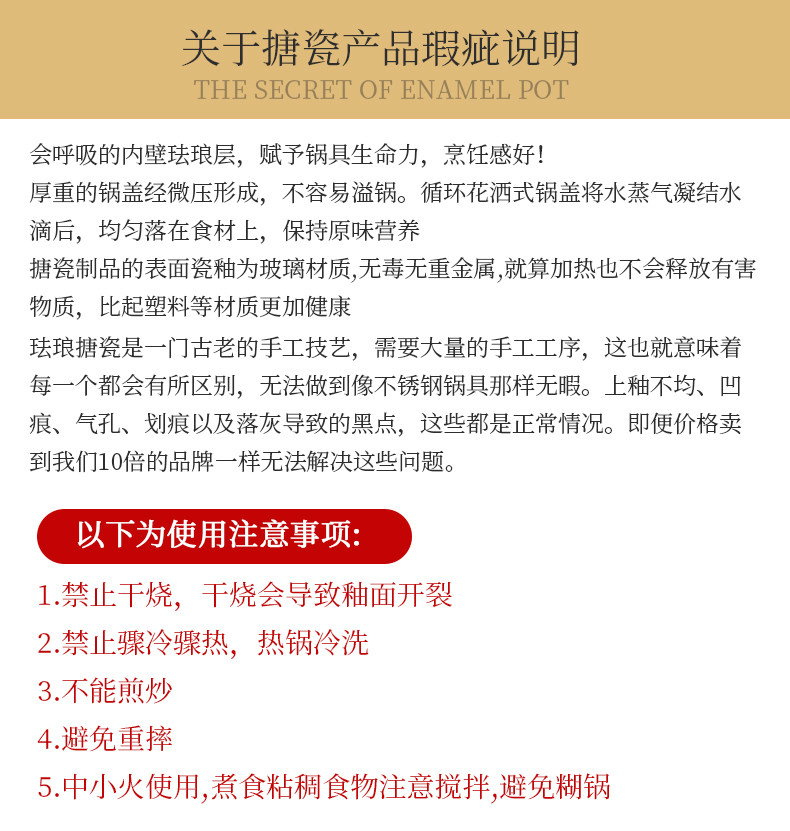 关于搪瓷产品瑕疵说明
THE SECRET OF ENAMEL POT

会呼吸的内壁珐琅层，赋予锅具生命力，烹饪感好！
厚重的锅盖经微压形成，不容易溢锅。循环花洒式锅盖将水蒸气凝结水滴后，均匀落在食材上，保持原味营养
搪瓷制品的表面瓷釉为玻璃材质,无毒无重金属,就算加热也不会释放有害物质，比起塑料等材质更加健康
珐琅搪瓷是一门古老的手工技艺，需要大量的手工工序，这也就意味着每一个都会有所区别，无法做到像不锈钢锅具那样无暇。上釉不均、凹痕、气孔、划痕以及落灰导致的黑点，这些都是正常情况。即便价格卖到我们10倍的品牌一样无法解决这些问题。

以下为使用注意事项:
1.禁止干烧，干烧会导致釉面开裂
2.禁止骤冷骤热，热锅冷洗
3.不能煎炒
4.避免重摔
5.中小火使用,煮食粘稠食物注意搅拌,避免糊锅